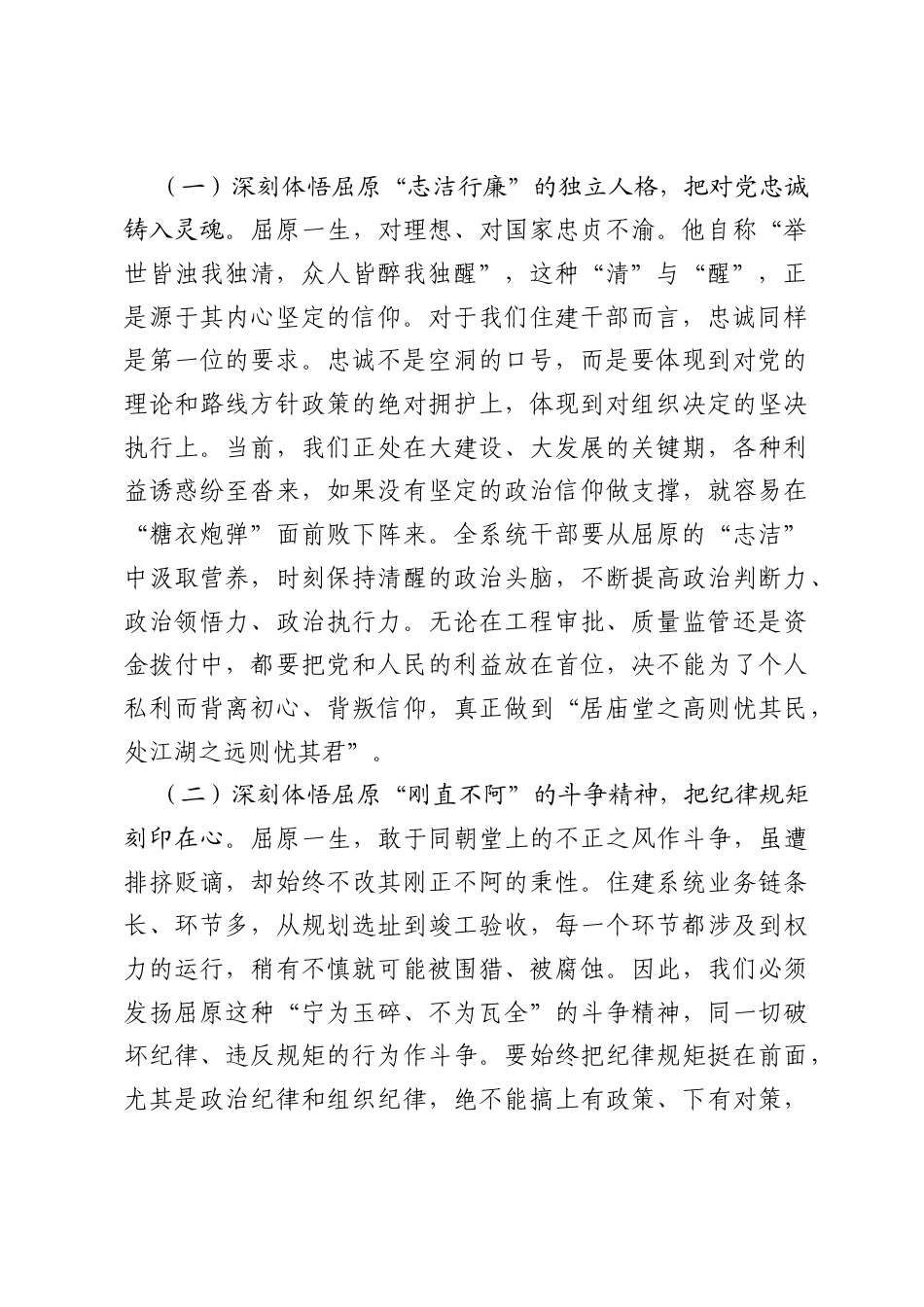 （一）深刻体悟屈原“志洁行廉”的独立人格，把对党忠诚铸入灵魂。屈原一生，对理想、对国家忠贞不渝。他自称“举世皆浊我独清，众人皆醉我独醒”，这种“清”与“醒”，正是源于其内心坚定的信仰。对于我们住建干部而言，忠诚同样是第一位的要求。忠诚不是空洞的口号，而是要体现到对党的理论和路线方针政策的绝对拥护上，体现到对组织决定的坚决执行上。当前，我们正处在大建设、大发展的关键期，各种利益诱惑纷至沓来，如果没有坚定的政治信仰做支撑，就容易在“糖衣炮弹”面前败下阵来。全系统干部要从屈原的“志洁”中汲取营养，时刻保持清醒的政治头脑，不断提高政治判断力、政治领悟力、政治执行力。无论在工程审批、质量监管还是资金拨付中，都要把党和人民的利益放在首位，决不能为了个人私利而背离初心、背叛信仰，真正做到“居庙堂之高则忧其民，处江湖之远则忧其君”。

（二）深刻体悟屈原“刚直不阿”的斗争精神，把纪律规矩刻印在心。屈原一生，敢于同朝堂上的不正之风作斗争，虽遭排挤贬谪，却始终不改其刚正不阿的秉性。住建系统业务链条长、环节多，从规划选址到竣工验收，每一个环节都涉及到权力的运行，稍有不慎就可能被围猎、被腐蚀。因此，我们必须发扬屈原这种“宁为玉碎、不为瓦全”的斗争精神，同一切破坏纪律、违反规矩的行为作斗争。要始终把纪律规矩挺在前面，尤其是政治纪律和组织纪律，绝不能搞上有政策、下有对策，